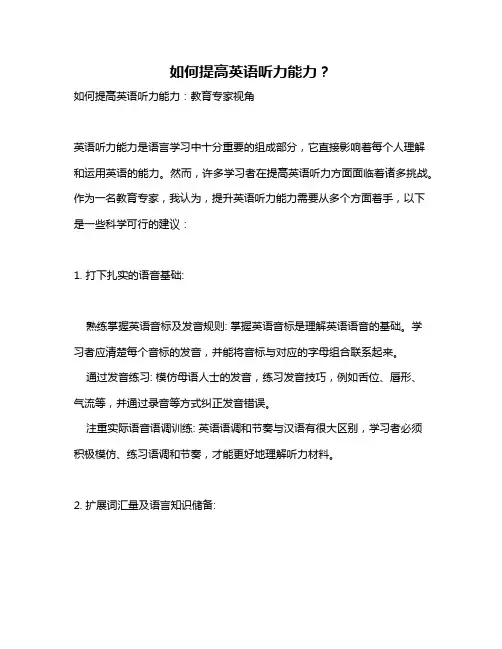 如何提高英语听力能力？

如何提高英语听力能力：教育专家视角

英语听力能力是语言学习中十分重要的组成部分，它直接影响着每个人理解和运用英语的能力。然而，许多学习者在提高英语听力方面面临着诸多挑战。作为一名教育专家，我认为，提升英语听力能力需要从多个方面着手，以下是一些科学可行的建议：

1. 打下扎实的语音基础:

熟练掌握英语音标及发音规则: 掌握英语音标是理解英语语音的基础。学习者应清楚每个音标的发音，并能将音标与对应的字母组合联系起来。

通过发音练习: 模仿母语人士的发音，练习发音技巧，例如舌位、唇形、气流等，并通过录音等方式纠正发音错误。

注重实际语音语调训练: 英语语调和节奏与汉语有很大区别，学习者必须积极模仿、练习语调和节奏，才能更好地理解听力材料。

2. 扩展词汇量及语言知识储备: